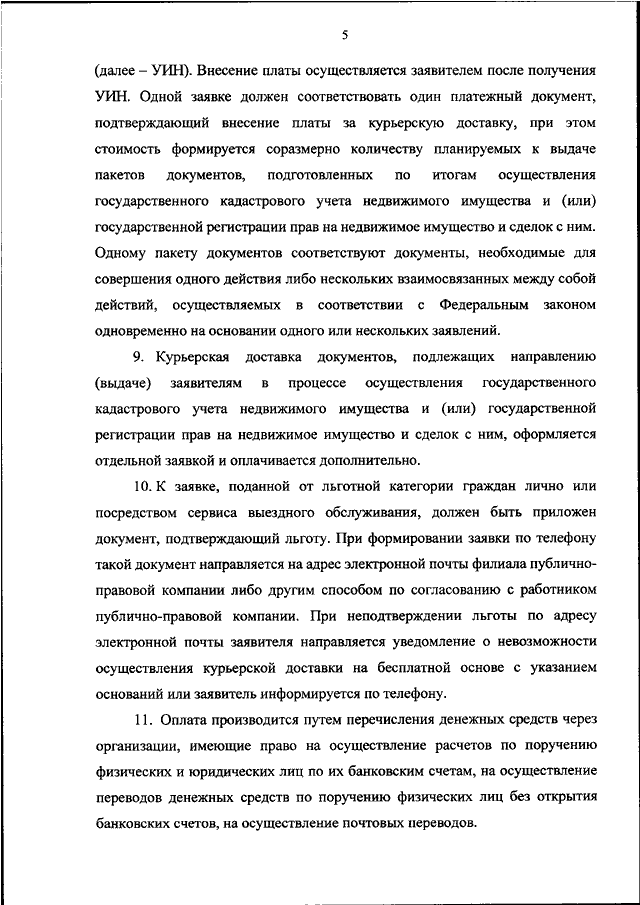 5

(далее – УИН). Внесение платы осуществляется заявителем после получения УИН. Одной заявке должен соответствовать один платежный документ, подтверждающий внесение платы за курьерскую доставку, при этом стоимость формируется соразмерно количеству планируемых к выдаче пакетов документов, подготовленных по итогам осуществления государственного кадастрового учета недвижимого имущества и (или) государственной регистрации прав на недвижимое имущество и сделок с ним. Одному пакету документов соответствуют документы, необходимые для совершения одного действия либо нескольких взаимосвязанных между собой действий, осуществляемых в соответствии с Федеральным законом одновременно на основании одного или нескольких заявлений.

9. Курьерская доставка документов, подлежащих направлению (выдаче) заявителям в процессе осуществления государственного кадастрового учета недвижимого имущества и (или) государственной регистрации прав на недвижимое имущество и сделок с ним, оформляется отдельной заявкой и оплачивается дополнительно.

10. К заявке, поданной от льготной категории граждан лично или посредством сервиса выездного обслуживания, должен быть приложен документ, подтверждающий льготу. При формировании заявки по телефону такой документ направляется на адрес электронной почты филиала публично-правовой компании либо другим способом по согласованию с работником публично-правовой компании. При неподтверждении льготы по адресу электронной почты заявителя направляется уведомление о невозможности осуществления курьерской доставки на бесплатной основе с указанием оснований или заявитель информируется по телефону.

11. Оплата производится путем перечисления денежных средств через организации, имеющие право на осуществление расчетов по поручению физических и юридических лиц по их банковским счетам, на осуществление переводов денежных средств по поручению физических лиц без открытия банковских счетов, на осуществление почтовых переводов.